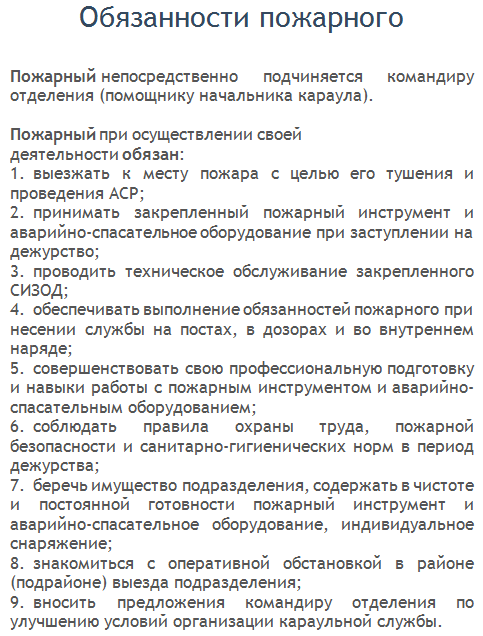 Обязанности пожарного

Пожарный непосредственно подчиняется командиру отделения (помощнику начальника караула).

Пожарный при осуществлении своей деятельности обязан:
1. выезжать к месту пожара с целью его тушения и проведения АСР;
2. принимать закрепленный пожарный инструмент и аварийно-спасательное оборудование при заступлении на дежурство;
3. проводить техническое обслуживание закрепленного СИЗОД;
4. обеспечивать выполнение обязанностей пожарного при несении службы на постах, в дозорах и во внутреннем наряде;
5. совершенствовать свою профессиональную подготовку и навыки работы с пожарным инструментом и аварийно-спасательным оборудованием;
6. соблюдать правила охраны труда, пожарной безопасности и санитарно-гигиенических норм в период дежурства;
7. беречь имущество подразделения, содержать в чистоте и постоянной готовности пожарный инструмент и аварийно-спасательное оборудование, индивидуальное снаряжение;
8. знакомиться с оперативной обстановкой в районе (подрайоне) выезда подразделения;
9. вносить предложения командиру отделения по улучшению условий организации караульной службы.